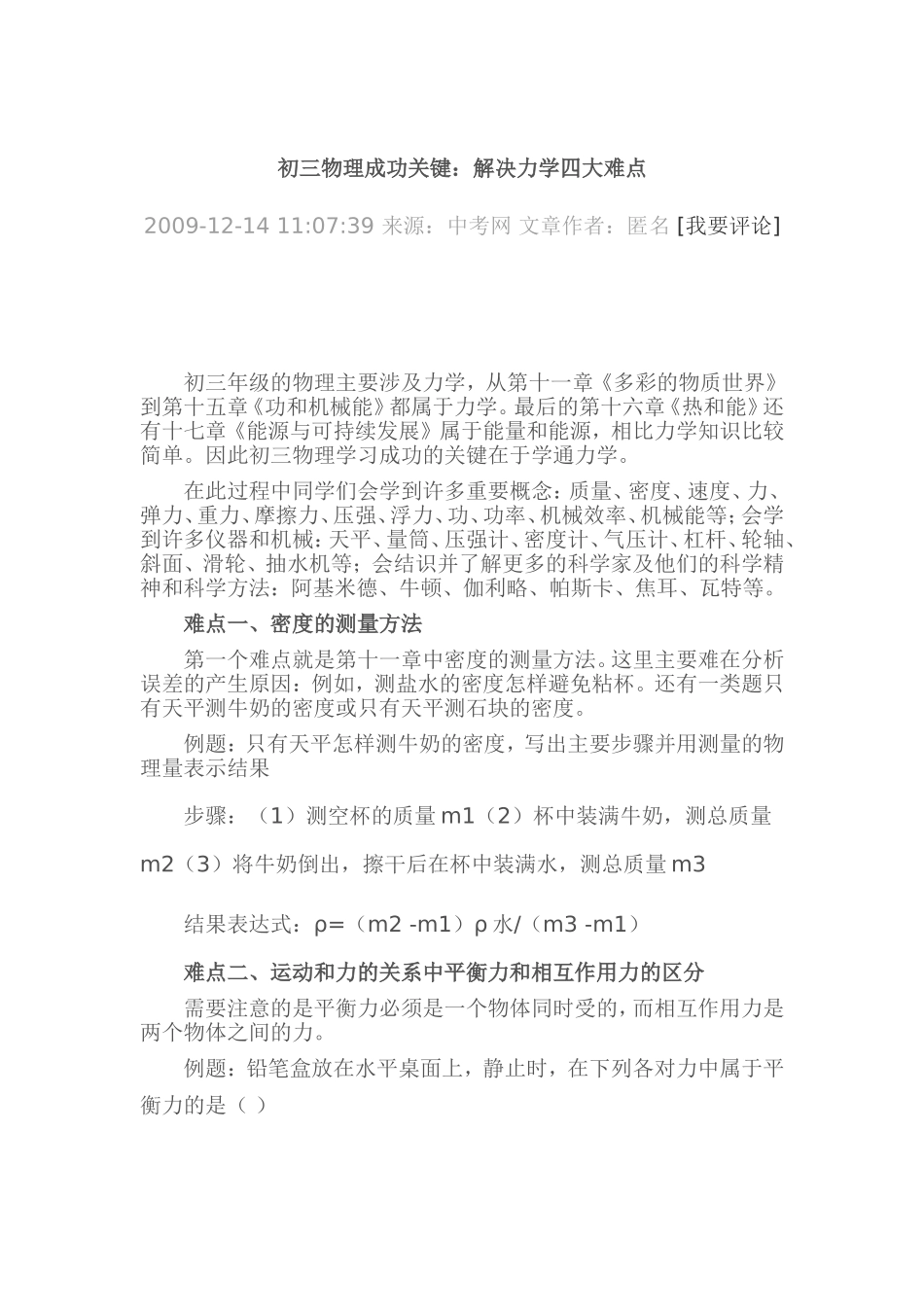 初三物理成功关键：解决力学四大难点

2009-12-14 11:07:39 来源：中考网 文章作者：匿名 [我要评论]

初三年级的物理主要涉及力学，从第十一章《多彩的物质世界》到第十五章《功和机械能》都属于力学。最后的第十六章《热和能》还有十七章《能源与可持续发展》属于能量和能源，相比力学知识比较简单。因此初三物理学习成功的关键在于学通力学。

在此过程中同学们会学到许多重要概念：质量、密度、速度、力、弹力、重力、摩擦力、压强、浮力、功、功率、机械效率、机械能等；会学到许多仪器和机械：天平、量筒、压强计、密度计、气压计、杠杆、轮轴、斜面、滑轮、抽水机等；会结识并了解更多的科学家及他们的科学精神和科学方法：阿基米德、牛顿、伽利略、帕斯卡、焦耳、瓦特等。

难点一、密度的测量方法

第一个难点就是第十一章中密度的测量方法。这里主要难在分析误差的产生原因：例如，测盐水的密度怎样避免粘杯。还有一类题只有天平测牛奶的密度或只有天平测石块的密度。

例题：只有天平怎样测牛奶的密度，写出主要步骤并用测量的物理量表示结果

步骤：（1）测空杯的质量 m1（2）杯中装满牛奶，测总质量 m2（3）将牛奶倒出，擦干后在杯中装满水，测总质量 m3

结果表达式：ρ=（m2 -m1）ρ 水/（m3 -m1）

难点二、运动和力的关系中平衡力和相互作用力的区分

需要注意的是平衡力必须是一个物体同时受的，而相互作用力是两个物体之间的力。

例题：铅笔盒放在水平桌面上，静止时，在下列各对力中属于平衡力的是（ ）